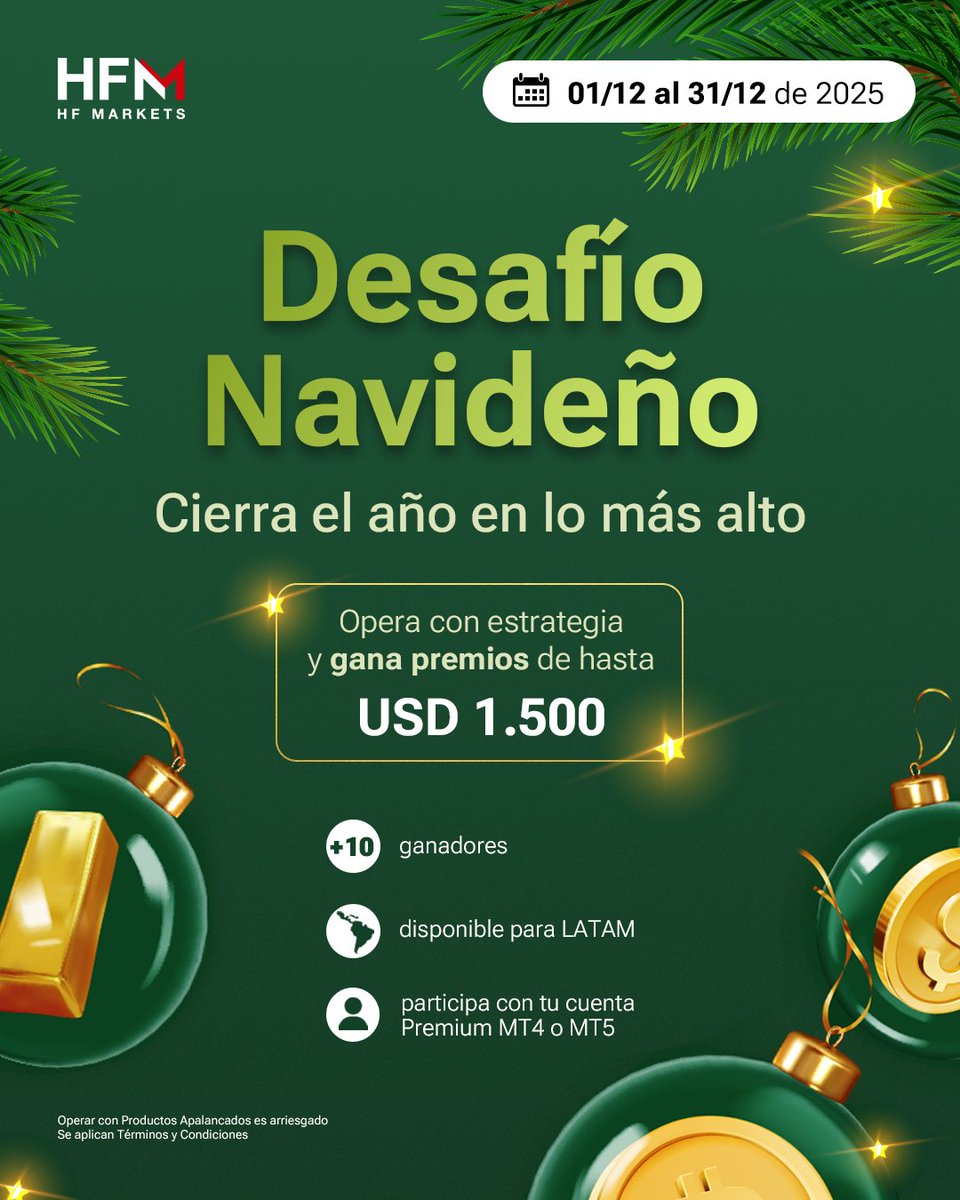 HFM
HF MARKETS

01/12 al 31/12 de 2025

Desafío Navideño

Cierra el año en lo más alto

Opera con estrategia y gana premios de hasta
USD 1.500

+10 ganadores

disponible para LATAM

participa con tu cuenta Premium MT4 o MT5

Operar con Productos Apalancados es arriesgado
Se aplican Términos y Condiciones